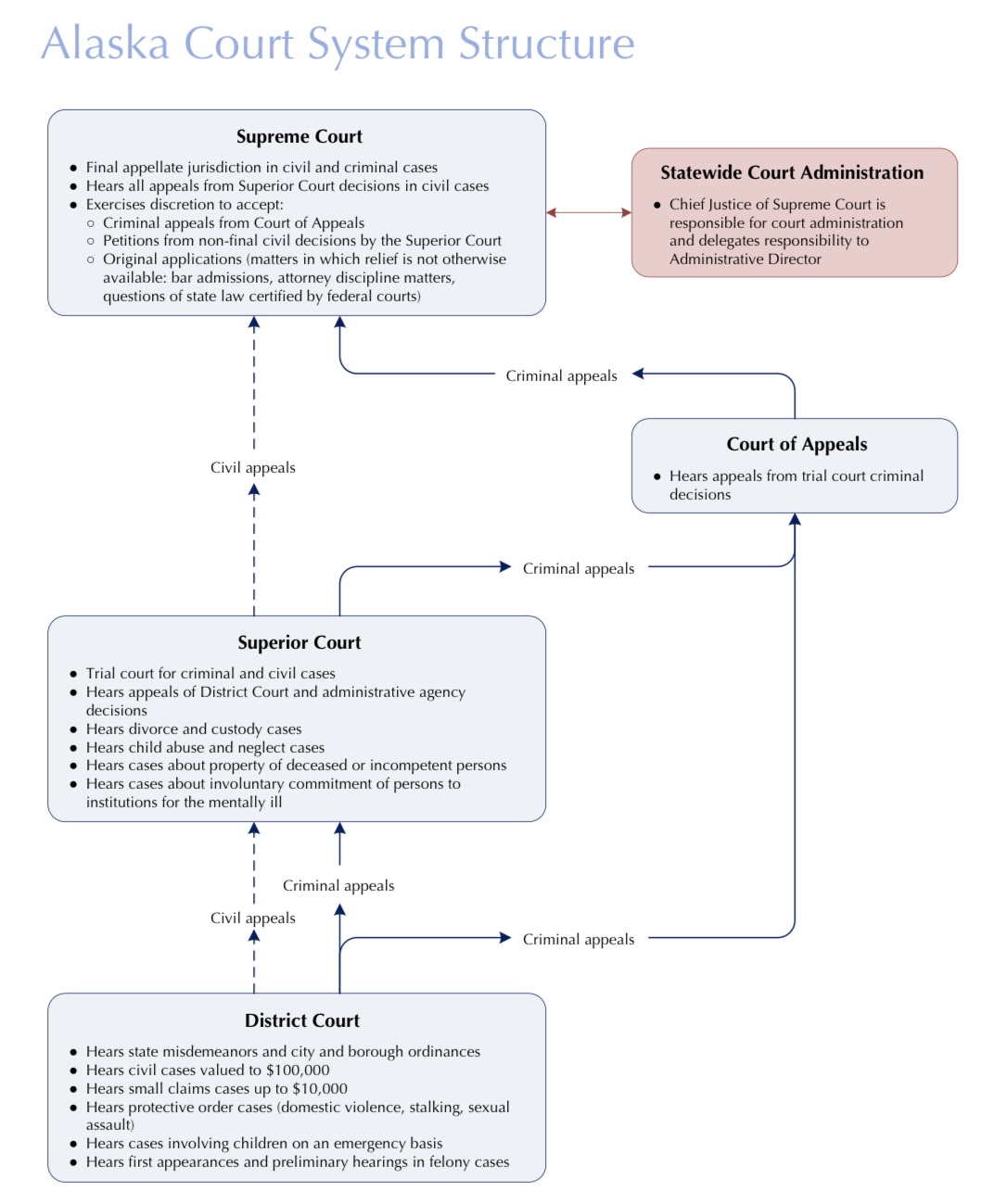 Alaska Court System Structure

Supreme Court

- Final appellate jurisdiction in civil and criminal cases
- Hears all appeals from Superior Court decisions in civil cases
- Exercises discretion to accept:
  - Criminal appeals from Court of Appeals
  - Petitions from non-final civil decisions by the Superior Court
  - Original applications (matters in which relief is not otherwise available: bar admissions, attorney discipline matters, questions of state law certified by federal courts)

Statewide Court Administration

- Chief Justice of Supreme Court is responsible for court administration and delegates responsibility to Administrative Director

Criminal appeals

Civil appeals

Court of Appeals

- Hears appeals from trial court criminal decisions

Criminal appeals

Superior Court

- Trial court for criminal and civil cases
- Hears appeals of District Court and administrative agency decisions
- Hears divorce and custody cases
- Hears child abuse and neglect cases
- Hears cases about property of deceased or incompetent persons
- Hears cases about involuntary commitment of persons to institutions for the mentally ill

Criminal appeals

Civil appeals

Criminal appeals

District Court

- Hears state misdemeanors and city and borough ordinances
- Hears civil cases valued to $100,000
- Hears small claims cases up to $10,000
- Hears protective order cases (domestic violence, stalking, sexual assault)
- Hears cases involving children on an emergency basis
- Hears first appearances and preliminary hearings in felony cases